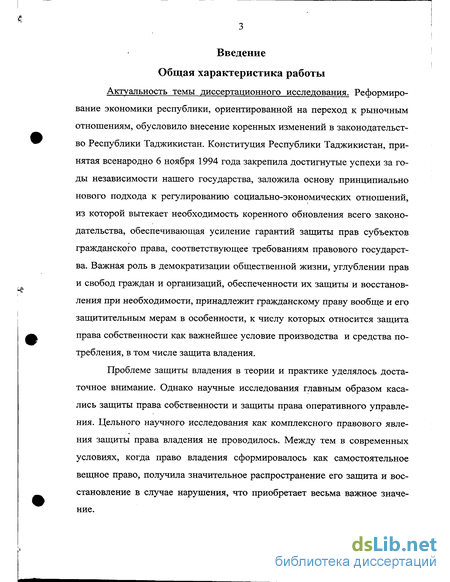 3

Введение

Общая характеристика работы

Актуальность темы диссертационного исследования. Реформирование экономики республики, ориентированной на переход к рыночным отношениям, обусловило внесение коренных изменений в законодательство Республики Таджикистан. Конституция Республики Таджикистан, принятая всенародно 6 ноября 1994 года закрепила достигнутые успехи за годы независимости нашего государства, заложила основу принципиально нового подхода к регулированию социально-экономических отношений, из которой вытекает необходимость коренного обновления всего законодательства, обеспечивающая усиление гарантий защиты прав субъектов гражданского права, соответствующее требованиям правового государства. Важная роль в демократизации общественной жизни, углублении прав и свобод граждан и организаций, обеспеченности их защиты и восстановления при необходимости, принадлежит гражданскому праву вообще и его защитительным мерам в особенности, к числу которых относится защита права собственности как важнейшее условие производства и средства потребления, в том числе защита владения.

Проблеме защиты владения в теории и практике уделялось достаточное внимание. Однако научные исследования главным образом касались защиты права собственности и защиты права оперативного управления. Цельного научного исследования как комплексного правового явления защиты права владения не проводилось. Между тем в современных условиях, когда право владения сформировалось как самостоятельное вещное право, получила значительное распространение его защита и восстановление в случае нарушения, что приобретает весьма важное значение.

dsLib.net
библиотека диссертаций